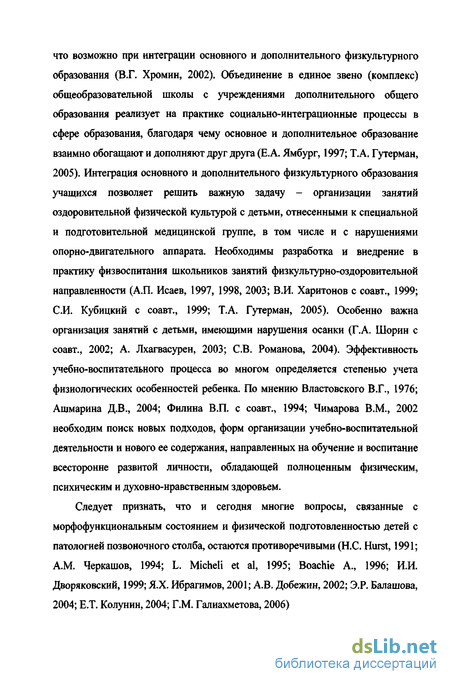 что возможно при интеграции основного и дополнительного физкультурного образования (В.Г. Хромин, 2002). Объединение в единое звено (комплекс) общеобразовательной школы с учреждениями дополнительного общего образования реализует на практике социально-интеграционные процессы в сфере образования, благодаря чему основное и дополнительное образование взаимно обогащают и дополняют друг друга (Е.А. Ямбург, 1997; Т.А. Гутерман, 2005). Интеграция основного и дополнительного физкультурного образования учащихся позволяет решить важную задачу – организации занятий оздоровительной физической культурой с детьми, отнесенными к специальной и подготовительной медицинской группе, в том числе и с нарушениями опорно-двигательного аппарата. Необходимы разработка и внедрение в практику физвоспитания школьников занятий физкультурно-оздоровительной направленности (А.П. Исаев, 1997, 1998, 2003; В.И. Харитонов с соавт., 1999; С.И. Кубицкий с соавт., 1999; Т.А. Гутерман, 2005). Особенно важна организация занятий с детьми, имеющими нарушения осанки (Г.А. Шорин с соавт., 2002; А. Лхагвасурен, 2003; С.В. Романова, 2004). Эффективность учебно-воспитательного процесса во многом определяется степенью учета физиологических особенностей ребенка. По мнению Властовского В.Г., 1976; Ашмарина Д.В., 2004; Филина В.П. с соавт., 1994; Чимарова В.М., 2002 необходим поиск новых подходов, форм организации учебно-воспитательной деятельности и нового ее содержания, направленных на обучение и воспитание всесторонне развитой личности, обладающей полноценным физическим, психическим и духовно-нравственным здоровьем.

Следует признать, что и сегодня многие вопросы, связанные с морфофункциональным состоянием и физической подготовленностью детей с патологией позвоночного столба, остаются противоречивыми (H.C. Hurst, 1991; А.М. Черкашов, 1994; L. Micheli et al, 1995; Boachie A., 1996; И.И. Дворяковский, 1999; Я.Х. Ибрагимов, 2001; А.В. Добежин, 2002; Э.Р. Балашова, 2004; Е.Т. Колунин, 2004; Г.М. Галиахметова, 2006)

dsLib.net
библиотека диссертаций